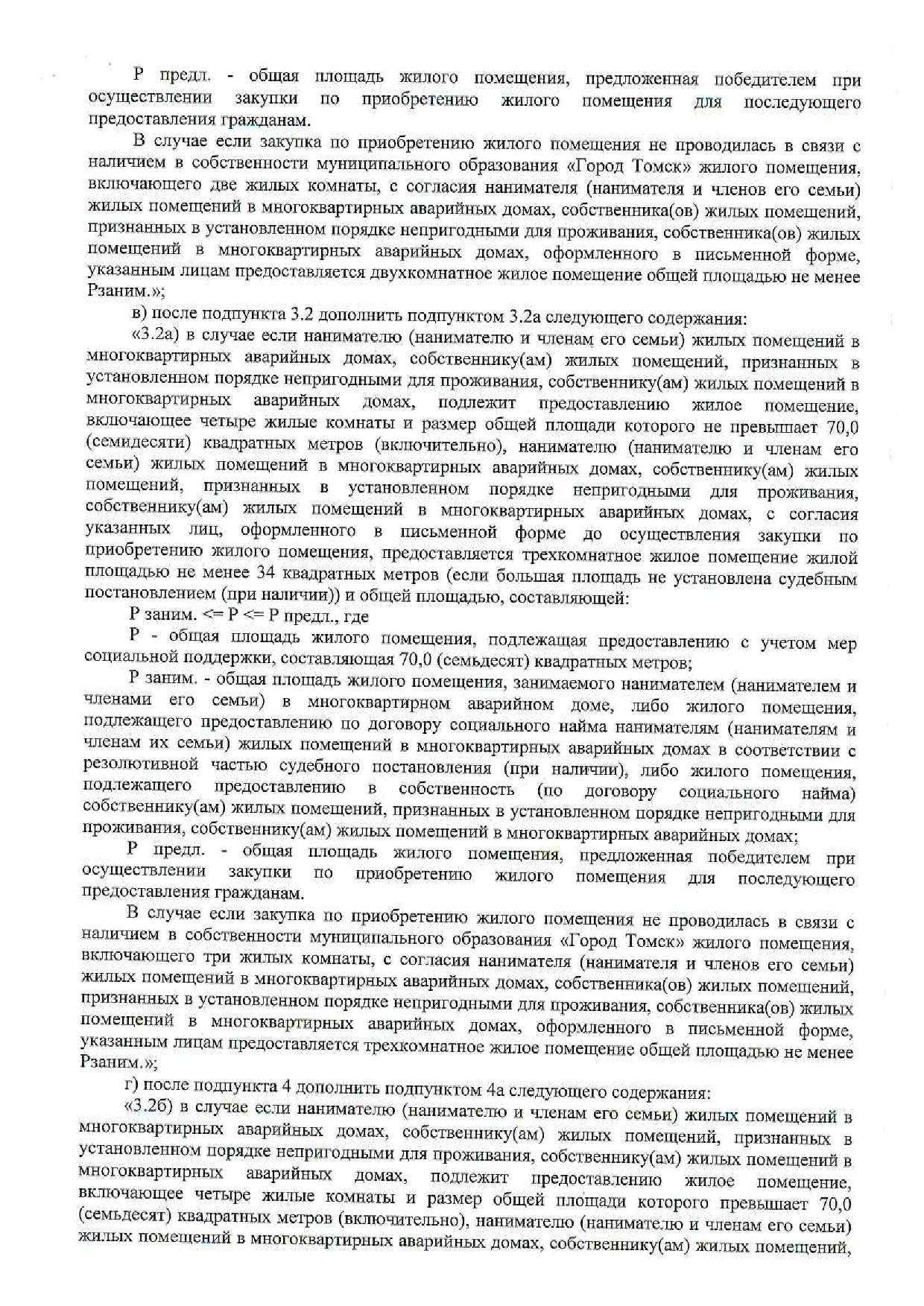 Р предл. - общая площадь жилого помещения, предложенная победителем при осуществлении закупки по приобретению жилого помещения для последующего предоставления гражданам.

В случае если закупка по приобретению жилого помещения не проводилась в связи с наличием в собственности муниципального образования «Город Томск» жилого помещения, включающего две жилых комнаты, с согласия нанимателя (нанимателя и членов его семьи) жилых помещений в многоквартирных аварийных домах, собственника(ов) жилых помещений, признанных в установленном порядке непригодными для проживания, собственника(ов) жилых помещений в многоквартирных аварийных домах, оформленного в письменной форме, указанным лицам предоставляется двухкомнатное жилое помещение общей площадью не менее Рзаним.»;

в) после подпункта 3.2 дополнить подпунктом 3.2а следующего содержания:

«3.2а) в случае если нанимателю (нанимателю и членам его семьи) жилых помещений в многоквартирных аварийных домах, собственнику(ам) жилых помещений, признанных в установленном порядке непригодными для проживания, собственнику(ам) жилых помещений в многоквартирных аварийных домах, подлежит предоставлению жилое помещение, включающее четыре жилые комнаты и размер общей площади которого не превышает 70,0 (семидесяти) квадратных метров (включительно), нанимателю (нанимателю и членам его семьи) жилых помещений в многоквартирных аварийных домах, собственнику(ам) жилых помещений, признанных в установленном порядке непригодными для проживания, собственнику(ам) жилых помещений в многоквартирных аварийных домах, с согласия указанных лиц, оформленного в письменной форме до осуществления закупки по приобретению жилого помещения, предоставляется трехкомнатное жилое помещение жилой площадью не менее 34 квадратных метров (если большая площадь не установлена судебным постановлением (при наличии)) и общей площадью, составляющей:

Р заним. <= Р <= Р предл., где

Р - общая площадь жилого помещения, подлежащая предоставлению с учетом мер социальной поддержки, составляющая 70,0 (семьдесят) квадратных метров;

Р заним. - общая площадь жилого помещения, занимаемого нанимателем (нанимателем и членами его семьи) в многоквартирном аварийном доме, либо жилого помещения, подлежащего предоставлению по договору социального найма нанимателям (нанимателям и членам их семьи) жилых помещений в многоквартирных аварийных домах в соответствии с резолютивной частью судебного постановления (при наличии), либо жилого помещения, подлежащего предоставлению в собственность (по договору социального найма) собственнику(ам) жилых помещений, признанных в установленном порядке непригодными для проживания, собственнику(ам) жилых помещений в многоквартирных аварийных домах;

Р предл. - общая площадь жилого помещения, предложенная победителем при осуществлении закупки по приобретению жилого помещения для последующего предоставления гражданам.

В случае если закупка по приобретению жилого помещения не проводилась в связи с наличием в собственности муниципального образования «Город Томск» жилого помещения, включающего три жилых комнаты, с согласия нанимателя (нанимателя и членов его семьи) жилых помещений в многоквартирных аварийных домах, собственника(ов) жилых помещений, признанных в установленном порядке непригодными для проживания, собственника(ов) жилых помещений в многоквартирных аварийных домах, оформленного в письменной форме, указанным лицам предоставляется трехкомнатное жилое помещение общей площадью не менее Рзаним.»;

г) после подпункта 4 дополнить подпунктом 4а следующего содержания:

«3.2б) в случае если нанимателю (нанимателю и членам его семьи) жилых помещений в многоквартирных аварийных домах, собственнику(ам) жилых помещений, признанных в установленном порядке непригодными для проживания, собственнику(ам) жилых помещений в многоквартирных аварийных домах, подлежит предоставлению жилое помещение, включающее четыре жилые комнаты и размер общей площади которого превышает 70,0 (семьдесят) квадратных метров (включительно), нанимателю (нанимателю и членам его семьи) жилых помещений в многоквартирных аварийных домах, собственнику(ам) жилых помещений,